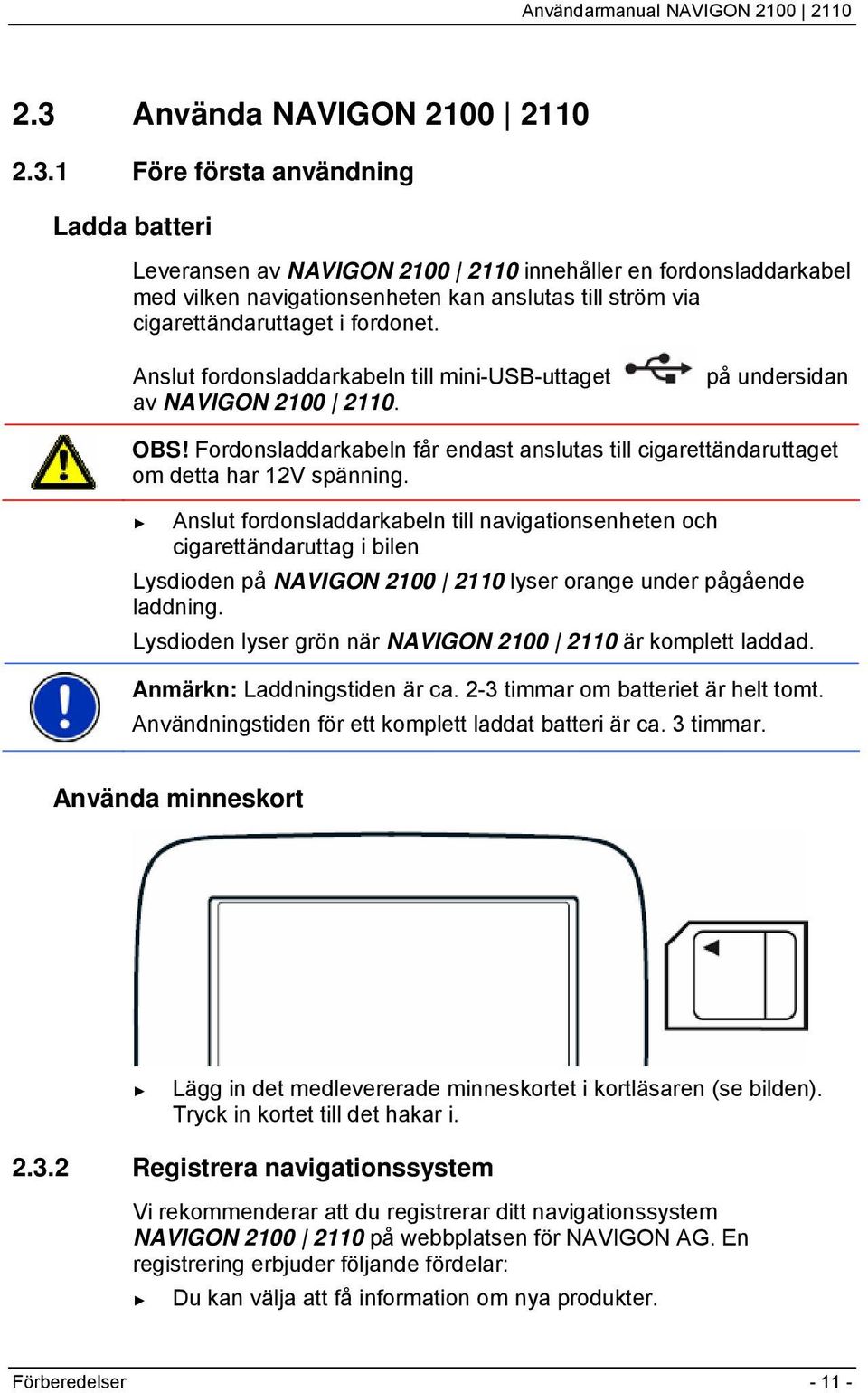 Användarmanual NAVIGON 2100 | 2110

2.3 Använda NAVIGON 2100 | 2110

2.3.1 Före första användning

Ladda batteri

Leveransen av NAVIGON 2100 | 2110 innehåller en fordonsladdarkabel med vilken navigationsenheten kan anslutas till ström via cigarettändaruttaget i fordonet.

Anslut fordonsladdarkabeln till mini-USB-uttaget på undersidan av NAVIGON 2100 | 2110.

OBS! Fordonsladdarkabeln får endast anslutas till cigarettändaruttaget om detta har 12V spänning.

► Anslut fordonsladdarkabeln till navigationsenheten och cigarettändaruttag i bilen

Lysdioden på NAVIGON 2100 | 2110 lyser orange under pågående laddning.

Lysdioden lyser grön när NAVIGON 2100 | 2110 är komplett laddad.

Anmärkn: Laddningstiden är ca. 2-3 timmar om batteriet är helt tomt. Användningstiden för ett komplett laddat batteri är ca. 3 timmar.

Använda minneskort

► Lägg in det medlevererade minneskortet i kortläsaren (se bilden). Tryck in kortet till det hakar i.

2.3.2 Registrera navigationssystem

Vi rekommenderar att du registrerar ditt navigationssystem NAVIGON 2100 | 2110 på webbplatsen för NAVIGON AG. En registrering erbjuder följande fördelar:

► Du kan välja att få information om nya produkter.

Förberedelser - 11 -